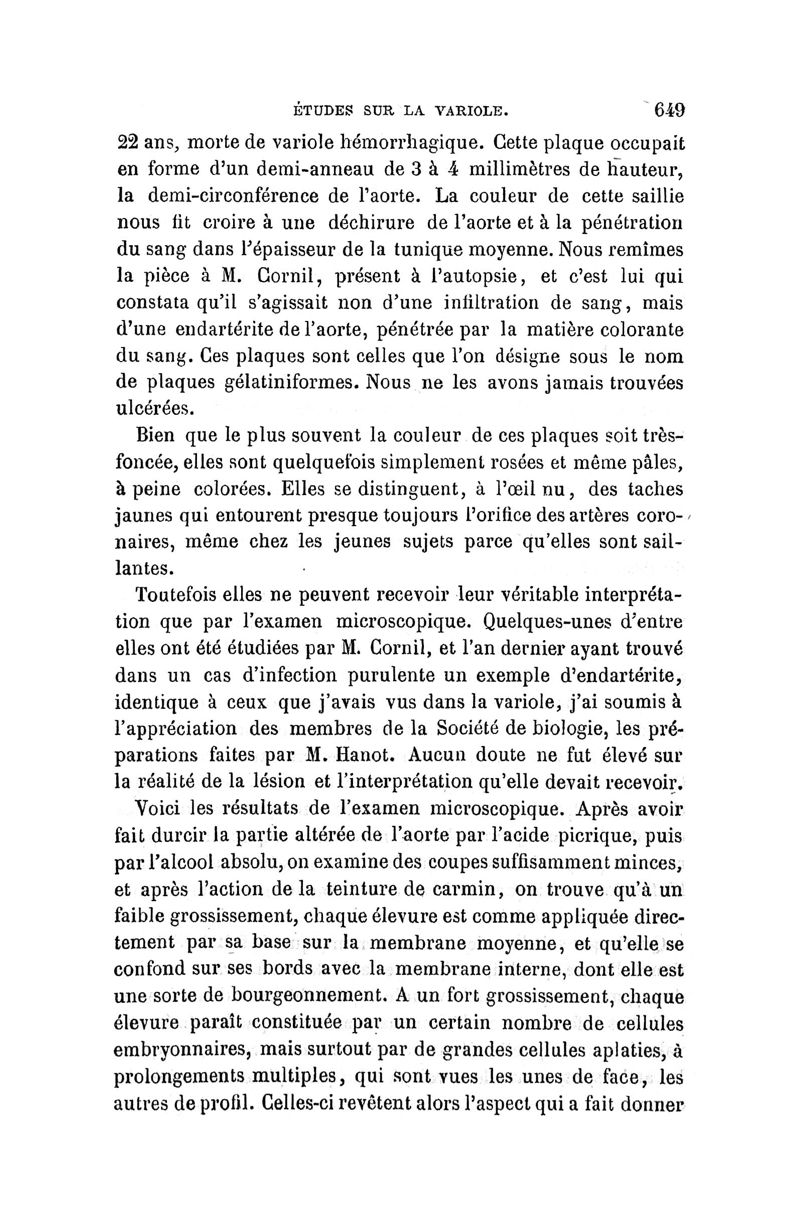 ÉTUDES SUR LA VARIOLE. 649

22 ans, morte de variole hémorrhagique. Cette plaque occupait en forme d'un demi-anneau de 3 à 4 millimètres de hauteur, la demi-circonférence de l'aorte. La couleur de cette saillie nous fit croire à une déchirure de l'aorte et à la pénétration du sang dans l'épaisseur de la tunique moyenne. Nous remîmes la pièce à M. Cornil, présent à l'autopsie, et c'est lui qui constata qu'il s'agissait non d'une infiltration de sang, mais d'une endartérite de l'aorte, pénétrée par la matière colorante du sang. Ces plaques sont celles que l'on désigne sous le nom de plaques gélatiniformes. Nous ne les avons jamais trouvées ulcérées.

Bien que le plus souvent la couleur de ces plaques soit très-foncée, elles sont quelquefois simplement rosées et même pâles, à peine colorées. Elles se distinguent, à l'œil nu, des taches jaunes qui entourent presque toujours l'orifice des artères coronaires, même chez les jeunes sujets parce qu'elles sont saillantes.

Toutefois elles ne peuvent recevoir leur véritable interprétation que par l'examen microscopique. Quelques-unes d'entre elles ont été étudiées par M. Cornil, et l'an dernier ayant trouvé dans un cas d'infection purulente un exemple d'endartérite, identique à ceux que j'avais vus dans la variole, j'ai soumis à l'appréciation des membres de la Société de biologie, les préparations faites par M. Hanot. Aucun doute ne fut élevé sur la réalité de la lésion et l'interprétation qu'elle devait recevoir.

Voici les résultats de l'examen microscopique. Après avoir fait durcir la partie altérée de l'aorte par l'acide picrique, puis par l'alcool absolu, on examine des coupes suffisamment minces, et après l'action de la teinture de carmin, on trouve qu'à un faible grossissement, chaque élevure est comme appliquée directement par sa base sur la membrane moyenne, et qu'elle se confond sur ses bords avec la membrane interne, dont elle est une sorte de bourgeonnement. A un fort grossissement, chaque élevure paraît constituée par un certain nombre de cellules embryonnaires, mais surtout par de grandes cellules aplaties, à prolongements multiples, qui sont vues les unes de face, les autres de profil. Celles-ci revêtent alors l'aspect qui a fait donner